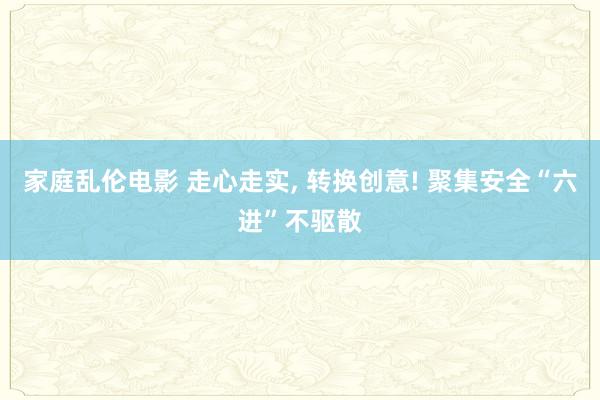 家庭乱伦电影 走心走实, 转换创意! 聚集安全“六进”不驱散